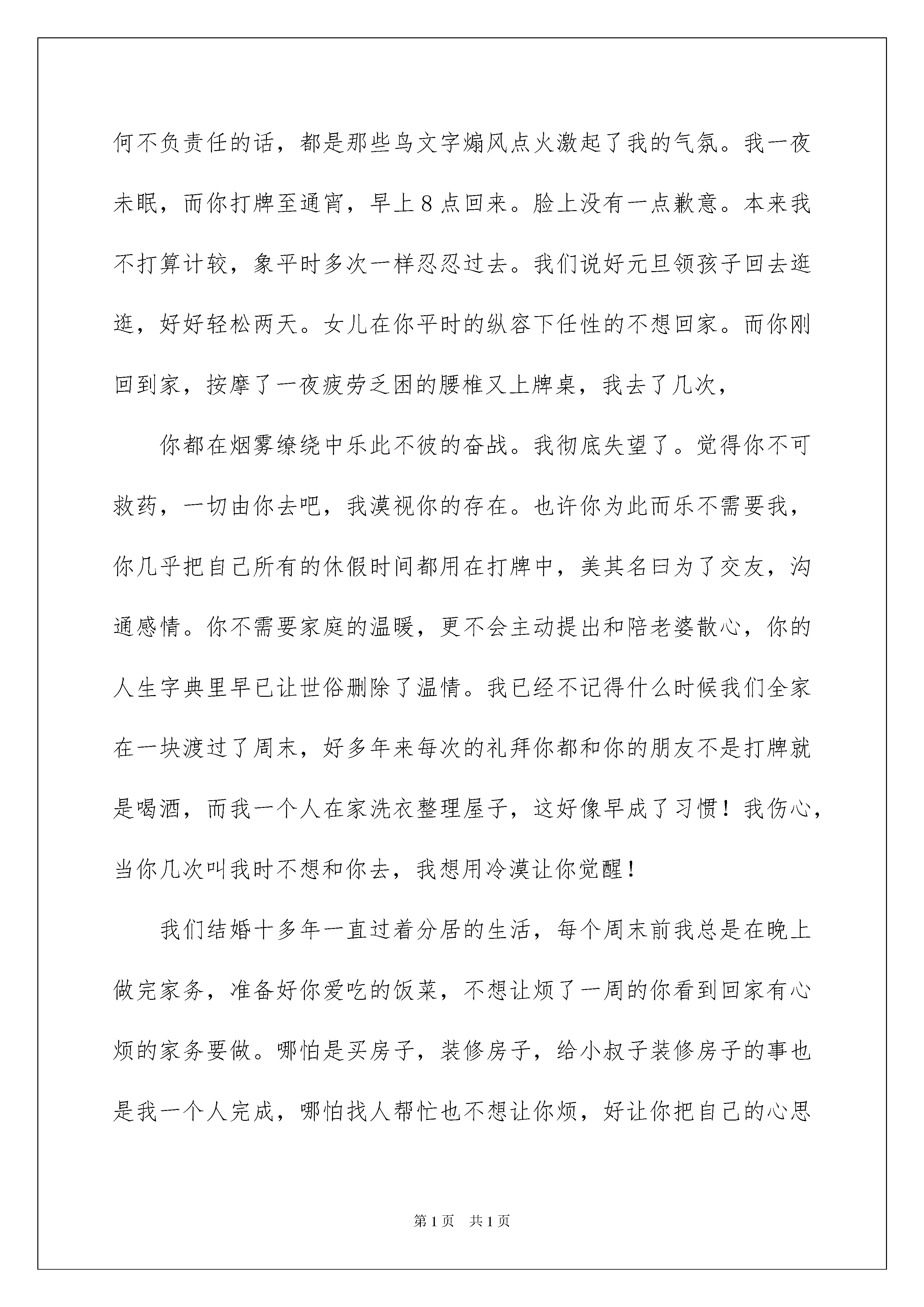 何不负责任的话，都是那些鸟文字煽风点火激起了我的气氛。我一夜未眠，而你打牌至通宵，早上8点回来。脸上没有一点歉意。本来我不打算计较，象平时多次一样忍忍过去。我们说好元旦领孩子回去逛逛，好好轻松两天。女儿在你平时的纵容下任性的不想回家。而你刚回到家，按摩了一夜疲劳乏困的腰椎又上牌桌，我去了几次，

你都在烟雾缭绕中乐此不彼的奋战。我彻底失望了。觉得你不可救药，一切由你去吧，我漠视你的存在。也许你为此而乐不需要我，你几乎把自己所有的休假时间都用在打牌中，美其名曰为了交友，沟通感情。你不需要家庭的温暖，更不会主动提出和陪老婆散心，你的人生字典里早已让世俗删除了温情。我已经不记得什么时候我们全家在一块渡过了周末，好多年来每次的礼拜你都和你的朋友不是打牌就是喝酒，而我一个人在家洗衣整理屋子，这好像早成了习惯！我伤心，当你几次叫我时不想和你去，我想用冷漠让你觉醒！

我们结婚十多年一直过着分居的生活，每个周末前我总是在晚上做完家务，准备好你爱吃的饭菜，不想让烦了一周的你看到回家有心烦的家务要做。哪怕是买房子，装修房子，给小叔子装修房子的事也是我一个人完成，哪怕找人帮忙也不想让你烦，好让你把自己的心思

第1页 共1页